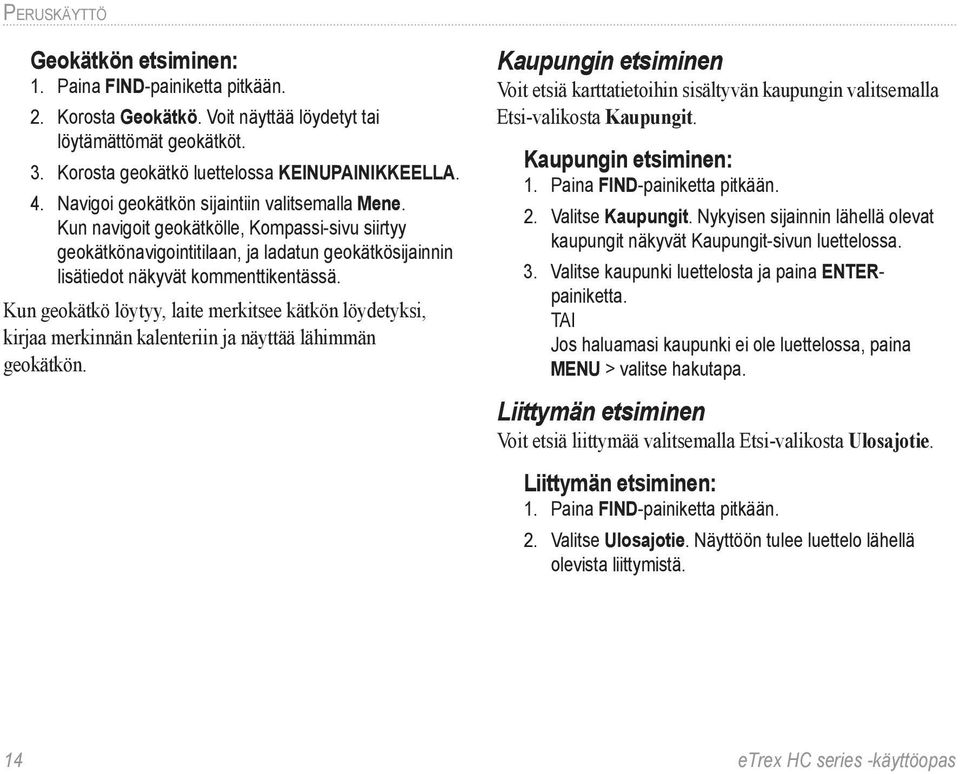 Peruskäyttö

Geokätkön etsiminen:
1. Paina FIND-painiketta pitkään.
2. Korosta Geokätkö. Voit näyttää löydetyt tai löytämättömät geokätköt.
3. Korosta geokätkö luettelossa KEINUPAINIKKEELLA.
4. Navigoi geokätkön sijaintiin valitsemalla Mene. Kun navigoit geokätkölle, Kompassi-sivu siirtyy geokätkönavigointitilaan, ja ladatun geokätkösijainnin lisätiedot näkyvät kommenttikentässä.

Kun geokätkö löytyy, laite merkitsee kätkön löydetyksi, kirjaa merkinnän kalenteriin ja näyttää lähimmän geokätkön.

Kaupungin etsiminen
Voit etsiä karttatietoihin sisältyvän kaupungin valitsemalla Etsi-valikosta Kaupungit.

Kaupungin etsiminen:
1. Paina FIND-painiketta pitkään.
2. Valitse Kaupungit. Nykyisen sijainnin lähellä olevat kaupungit näkyvät Kaupungit-sivun luettelossa.
3. Valitse kaupunki luettelosta ja paina ENTER-painiketta.
TAI
Jos haluamasi kaupunki ei ole luettelossa, paina MENU > valitse hakutapa.

Liittymän etsiminen
Voit etsiä liittymää valitsemalla Etsi-valikosta Ulosajotie.

Liittymän etsiminen:
1. Paina FIND-painiketta pitkään.
2. Valitse Ulosajotie. Näyttöön tulee luettelo lähellä olevista liittymistä.

14

eTrex HC series -käyttöopas